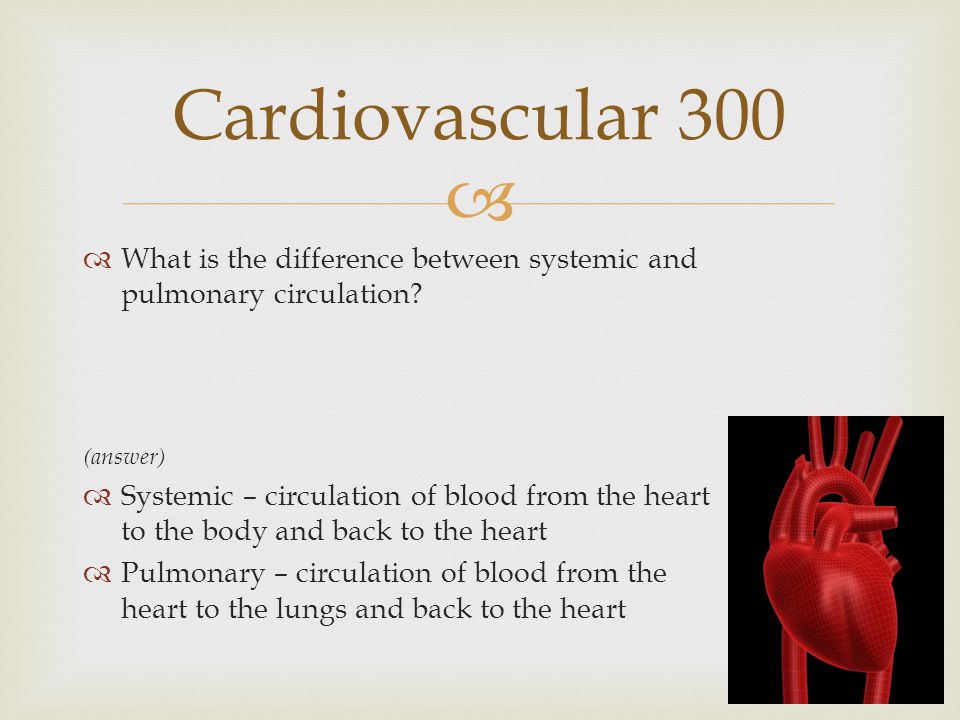 Cardiovascular 300

What is the difference between systemic and pulmonary circulation?

(answer)

Systemic – circulation of blood from the heart to the body and back to the heart

Pulmonary – circulation of blood from the heart to the lungs and back to the heart